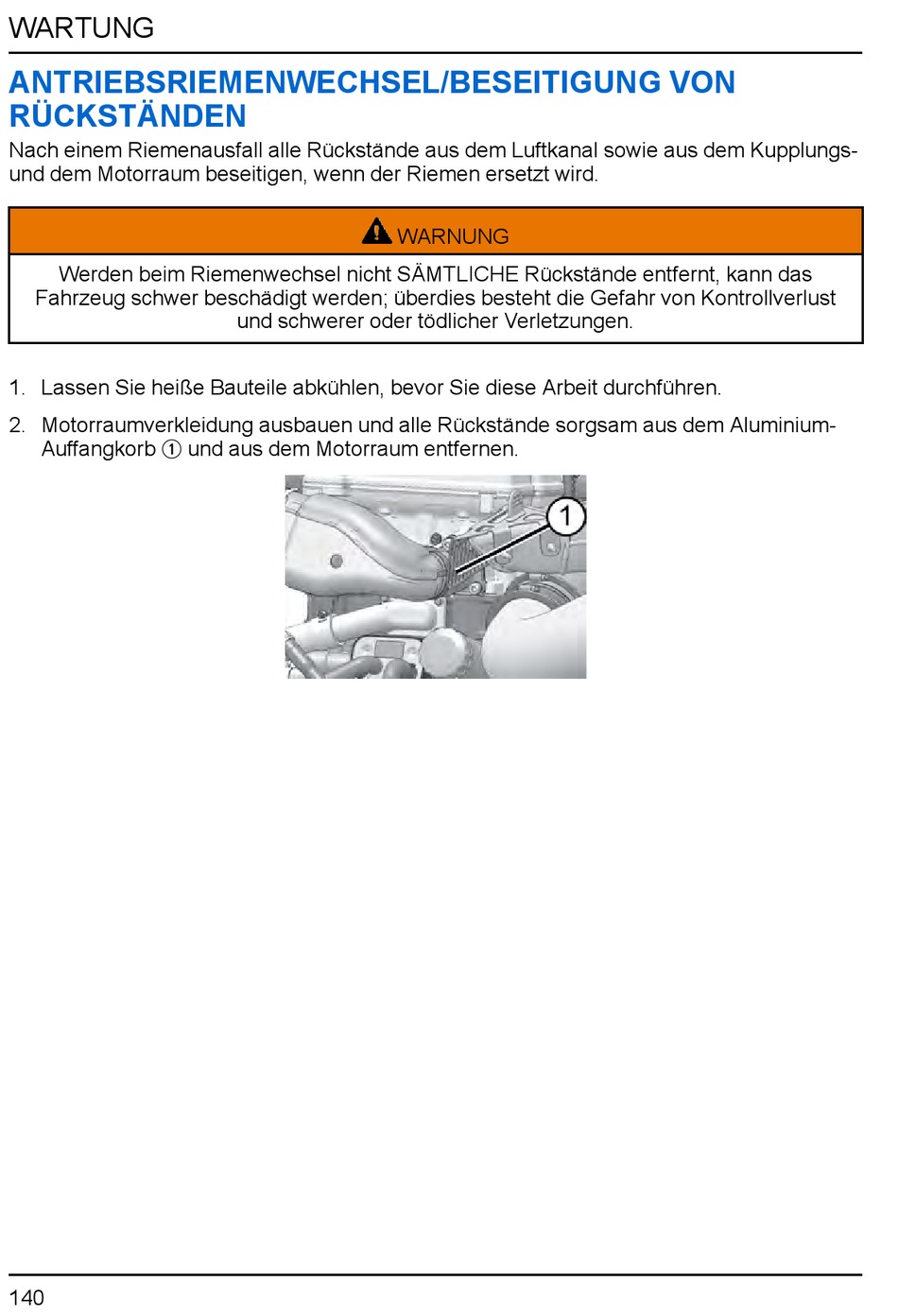 WARTUNG

ANTRIEBSRIEMENWECHSEL/BESEITIGUNG VON RÜCKSTÄNDEN

Nach einem Riemenausfall alle Rückstände aus dem Luftkanal sowie aus dem Kupplungs- und dem Motorraum beseitigen, wenn der Riemen ersetzt wird.

WARNUNG

Werden beim Riemenwechsel nicht SÄMTLICHE Rückstände entfernt, kann das Fahrzeug schwer beschädigt werden; überdies besteht die Gefahr von Kontrollverlust und schwerer oder tödlicher Verletzungen.

1. Lassen Sie heiße Bauteile abkühlen, bevor Sie diese Arbeit durchführen.

2. Motorraumverkleidung ausbauen und alle Rückstände sorgsam aus dem Aluminium-Auffangkorb ① und aus dem Motorraum entfernen.

1

140